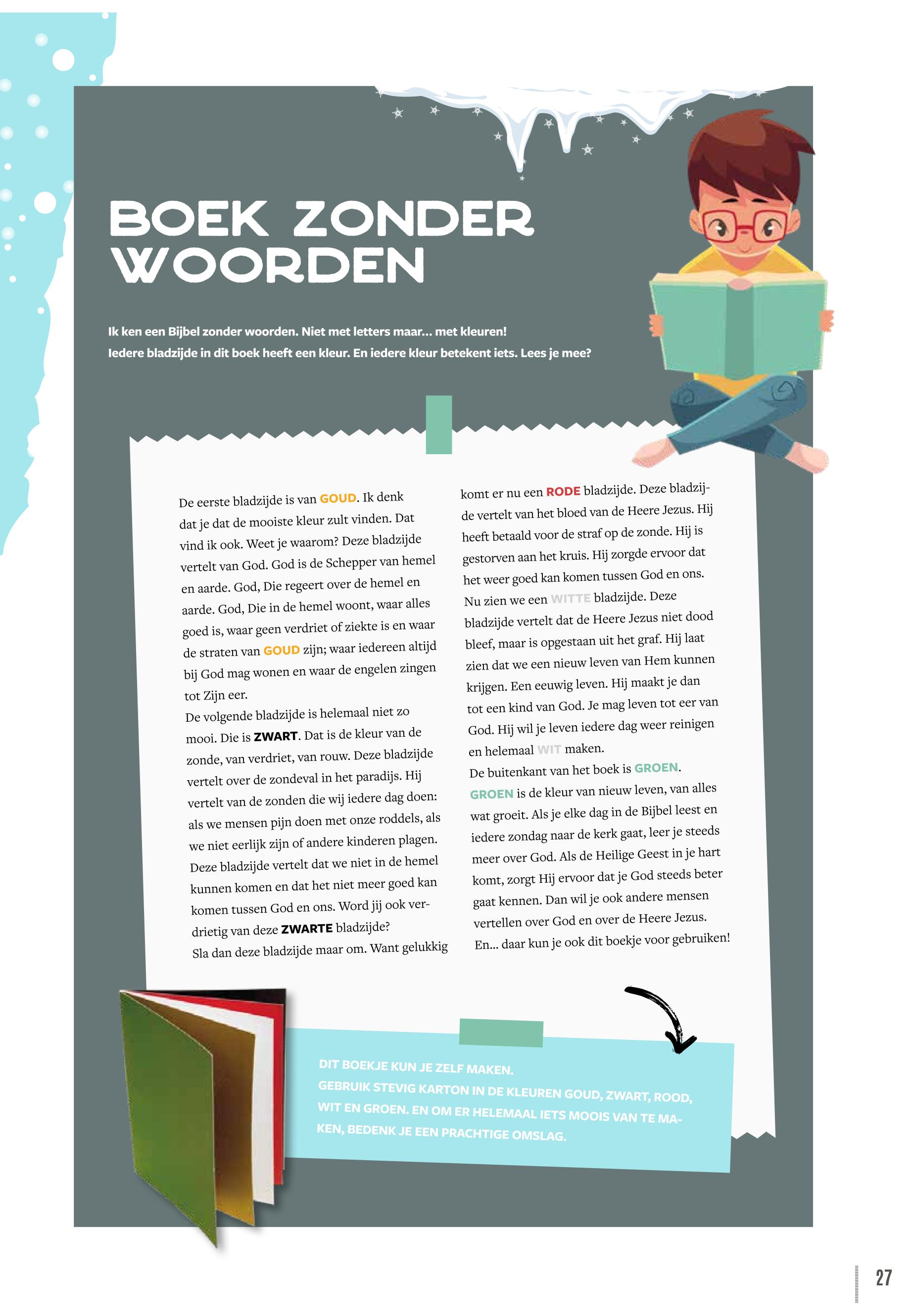 BOEK ZONDER WOORDEN

Ik ken een Bijbel zonder woorden. Niet met letters maar... met kleuren! Iedere bladzijde in dit boek heeft een kleur. En iedere kleur betekent iets. Lees je mee?

De eerste bladzijde is van GOUD. Ik denk dat je dat de mooiste kleur zult vinden. Dat vind ik ook. Weet je waarom? Deze bladzijde vertelt van God. God is de Schepper van hemel en aarde. God, Die regeert over de hemel en aarde. God, Die in de hemel woont, waar alles goed is, waar geen verdriet of ziekte is en waar de straten van GOUD zijn; waar iedereen altijd bij God mag wonen en waar de engelen zingen tot Zijn eer.
De volgende bladzijde is helemaal niet zo mooi. Die is ZWART. Dat is de kleur van de zonde, van verdriet, van rouw. Deze bladzijde vertelt over de zondeval in het paradijs. Hij vertelt van de zonden die wij iedere dag doen: als we mensen pijn doen met onze roddels, als we niet eerlijk zijn of andere kinderen plagen. Deze bladzijde vertelt dat we niet in de hemel kunnen komen en dat het niet meer goed kan komen tussen God en ons. Word jij ook verdrietig van deze ZWARTE bladzijde?
Sla dan deze bladzijde maar om. Want gelukkig komt er nu een RODE bladzijde. Deze bladzijde vertelt van het bloed van de Heere Jezus. Hij heeft betaald voor de straf op de zonde. Hij is gestorven aan het kruis. Hij zorgde ervoor dat het weer goed kan komen tussen God en ons.
Nu zien we een WITTE bladzijde. Deze bladzijde vertelt dat de Heere Jezus niet dood bleef, maar is opgestaan uit het graf. Hij laat zien dat we een nieuw leven van Hem kunnen krijgen. Een eeuwig leven. Hij maakt je dan tot een kind van God. Je mag leven tot eer van God. Hij wil je leven iedere dag weer reinigen en helemaal WIT maken.
De buitenkant van het boek is GROEN. GROEN is de kleur van nieuw leven, van alles wat groeit. Als je elke dag in de Bijbel leest en iedere zondag naar de kerk gaat, leer je steeds meer over God. Als de Heilige Geest in je hart komt, zorgt Hij ervoor dat je God steeds beter gaat kennen. Dan wil je ook andere mensen vertellen over God en over de Heere Jezus.
En... daar kun je ook dit boekje voor gebruiken!

DIT BOEKJE KUN JE ZELF MAKEN.
GEBRUIK STEVIG KARTON IN DE KLEUREN GOUD, ZWART, ROOD, WIT EN GROEN. EN OM ER HELEMAAL IETS MOOIS VAN TE MAKEN, BEDENK JE EEN PRACHTIGE OMSLAG.

27